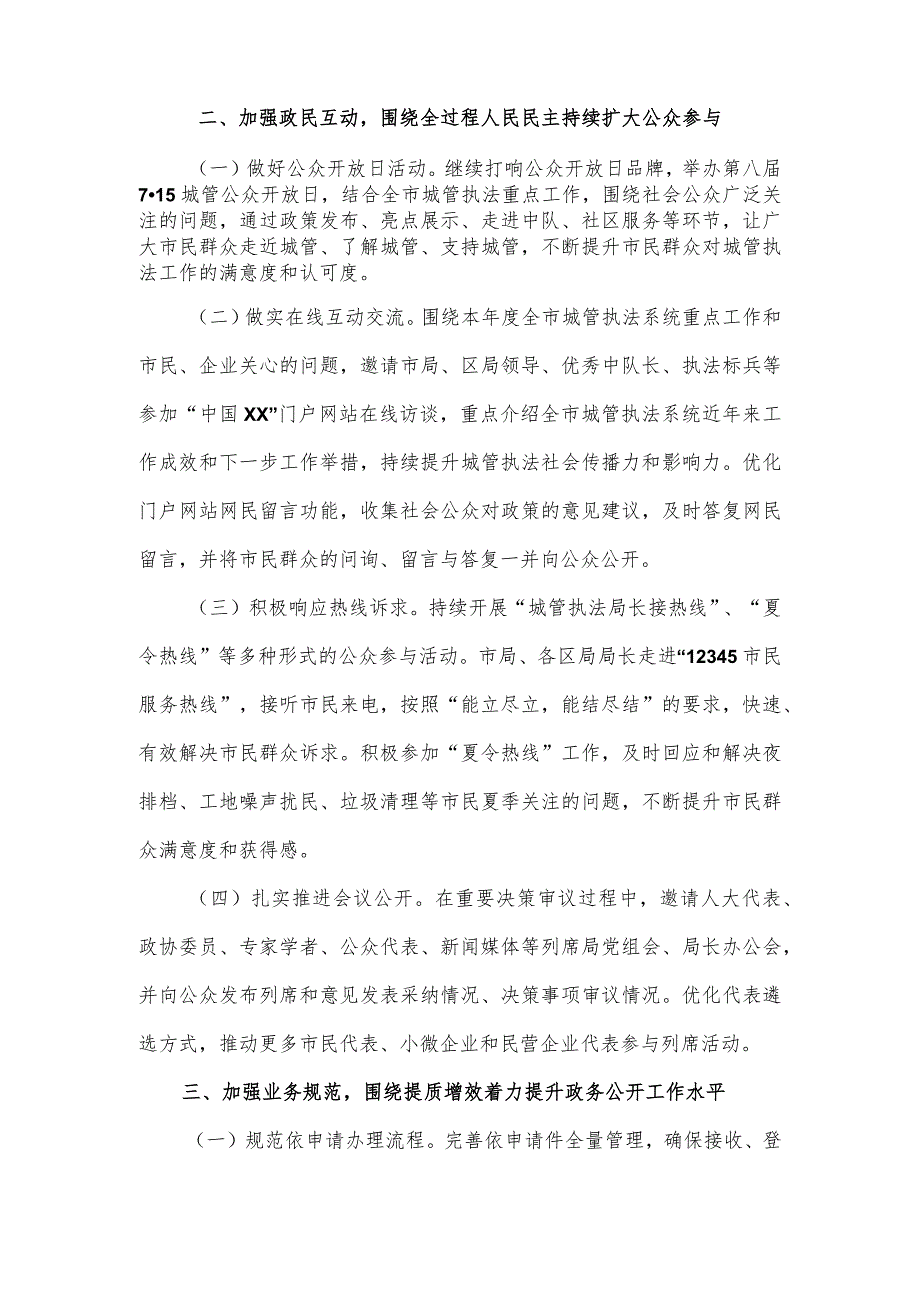 二、加强政民互动，围绕全过程人民民主持续扩大公众参与

（一）做好公众开放日活动。继续打响公众开放日品牌，举办第八届7•15城管公众开放日，结合全市城管执法重点工作，围绕社会公众广泛关注的问题，通过政策发布、亮点展示、走进中队、社区服务等环节，让广大市民群众走近城管、了解城管、支持城管，不断提升市民群众对城管执法工作的满意度和认可度。

（二）做实在线互动交流。围绕本年度全市城管执法系统重点工作和市民、企业关心的问题，邀请市局、区局领导、优秀中队长、执法标兵等参加“中国XX”门户网站在线访谈，重点介绍全市城管执法系统近年来工作成效和下一步工作举措，持续提升城管执法社会传播力和影响力。优化门户网站网民留言功能，收集社会公众对政策的意见建议，及时答复网民留言，并将市民群众的问询、留言与答复一并向公众公开。

（三）积极响应热线诉求。持续开展“城管执法局长接热线”、“夏令热线”等多种形式的公众参与活动。市局、各区局局长走进“12345市民服务热线”，接听市民来电，按照“能立尽立，能结尽结”的要求，快速、有效解决市民群众诉求。积极参加“夏令热线”工作，及时回应和解决夜排档、工地噪声扰民、垃圾清理等市民夏季关注的问题，不断提升市民群众满意度和获得感。

（四）扎实推进会议公开。在重要决策审议过程中，邀请人大代表、政协委员、专家学者、公众代表、新闻媒体等列席局党组会、局长办公会，并向公众发布列席和意见发表采纳情况、决策事项审议情况。优化代表遴选方式，推动更多市民代表、小微企业和民营企业代表参与列席活动。

三、加强业务规范，围绕提质增效着力提升政务公开工作水平

（一）规范依申请办理流程。完善依申请件全量管理，确保接收、登